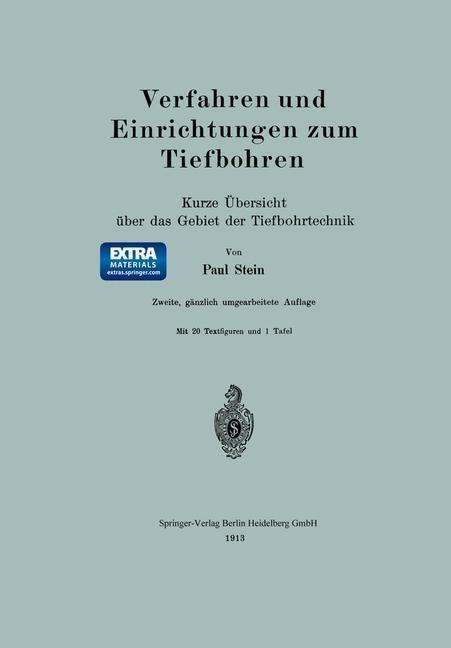 Verfahren und Einrichtungen zum Tiefbohren

Kurze Übersicht über das Gebiet der Tiefbohrtechnik

EXTRA MATERIALS extras.springer.com

Von

Paul Stein

Zweite, gänzlich umgearbeitete Auflage

Mit 20 Textfiguren und 1 Tafel

S

Springer-Verlag Berlin Heidelberg GmbH
1913